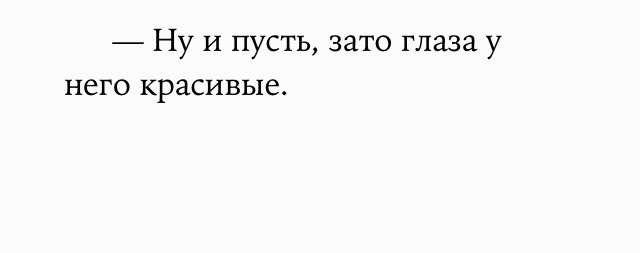 — Ну и пусть, зато глаза у него красивые.